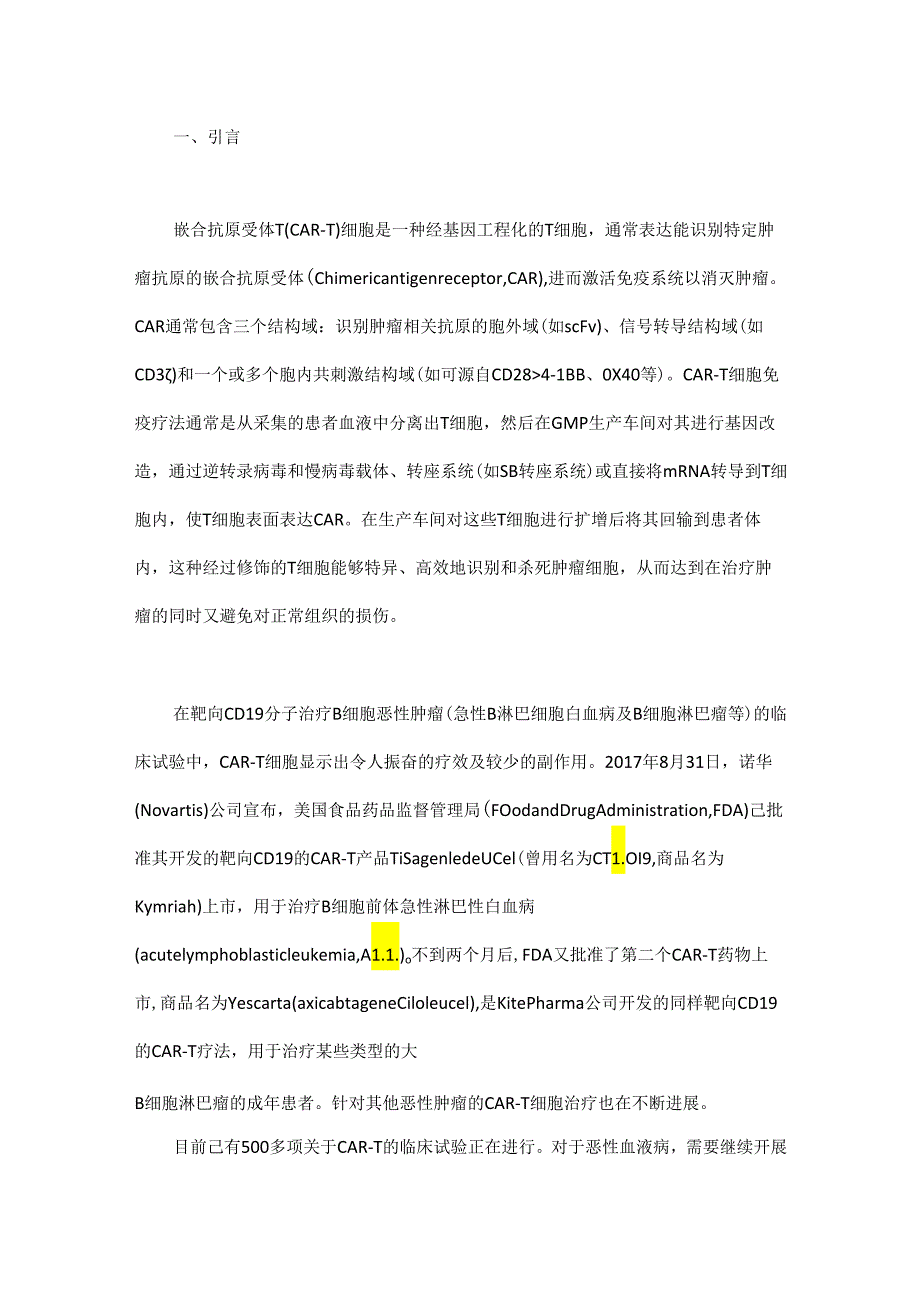 一、引言

嵌合抗原受体T(CAR-T)细胞是一种经基因工程化的T细胞，通常表达能识别特定肿瘤抗原的嵌合抗原受体(Chimericantigenreceptor,CAR),进而激活免疫系统以消灭肿瘤。CAR通常包含三个结构域：识别肿瘤相关抗原的胞外域(如scFv)、信号转导结构域(如CD3ζ)和一个或多个胞内共刺激结构域(如可源自CD28>4-1BB、0X40等)。CAR-T细胞免疫疗法通常是从采集的患者血液中分离出T细胞，然后在GMP生产车间对其进行基因改造，通过逆转录病毒和慢病毒载体、转座系统(如SB转座系统)或直接将mRNA转导到T细胞内，使T细胞表面表达CAR。在生产车间对这些T细胞进行扩增后将其回输到患者体内，这种经过修饰的T细胞能够特异、高效地识别和杀死肿瘤细胞，从而达到在治疗肿瘤的同时又避免对正常组织的损伤。

在靶向CD19分子治疗B细胞恶性肿瘤(急性B淋巴细胞白血病及B细胞淋巴瘤等)的临床试验中，CAR-T细胞显示出令人振奋的疗效及较少的副作用。2017年8月31日，诺华(Novartis)公司宣布，美国食品药品监督管理局(FOodandDrugAdministration,FDA)已批准其开发的靶向CD19的CAR-T产品TiSagenledeUCel(曾用名为CT1.OI9,商品名为Kymriah)上市，用于治疗B细胞前体急性淋巴性白血病(acutelymphoblasticleukemia,A1.1.)。不到两个月后,FDA又批准了第二个CAR-T药物上市,商品名为Yescarta(axicabtageneCiloleucel),是KitePharma公司开发的同样靶向CD19的CAR-T疗法，用于治疗某些类型的大

B细胞淋巴瘤的成年患者。针对其他恶性肿瘤的CAR-T细胞治疗也在不断进展。

目前已有500多项关于CAR-T的临床试验正在进行。对于恶性血液病，需要继续开展